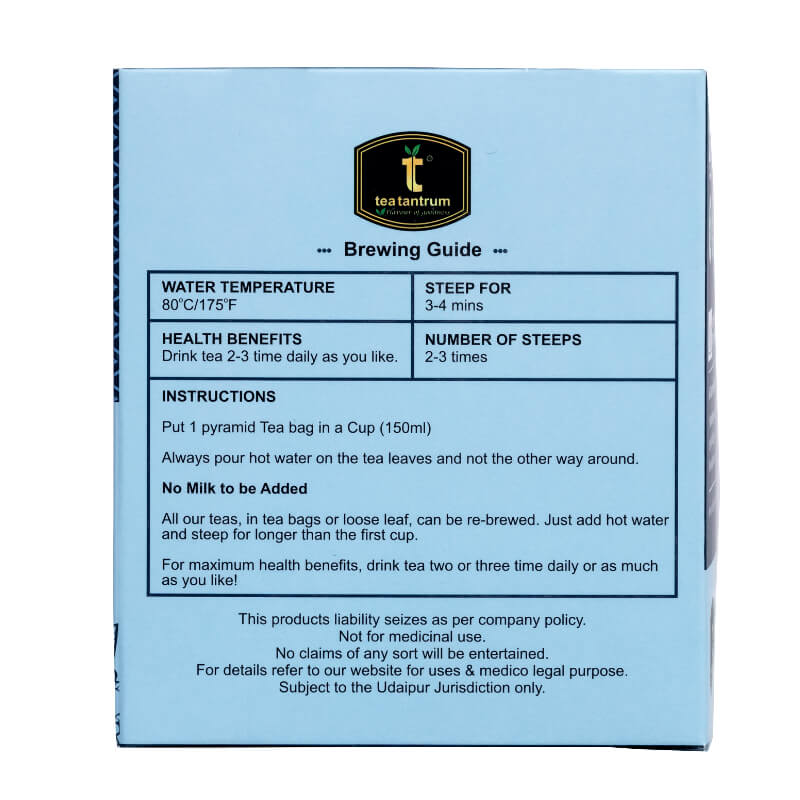 t
tea tantrum
Flavour of goodness

Brewing Guide

| WATER TEMPERATURE 80°C/175°F | STEEP FOR 3-4 mins |
|---|---|
| HEALTH BENEFITS Drink tea 2-3 time daily as you like. | NUMBER OF STEEPS 2-3 times |

INSTRUCTIONS

Put 1 pyramid Tea bag in a Cup (150ml)

Always pour hot water on the tea leaves and not the other way around.

No Milk to be Added

All our teas, in tea bags or loose leaf, can be re-brewed. Just add hot water and steep for longer than the first cup.

For maximum health benefits, drink tea two or three time daily or as much as you like!

This products liability seizes as per company policy.
Not for medicinal use.
No claims of any sort will be entertained.
For details refer to our website for uses & medico legal purpose.
Subject to the Udaipur Jurisdiction only.